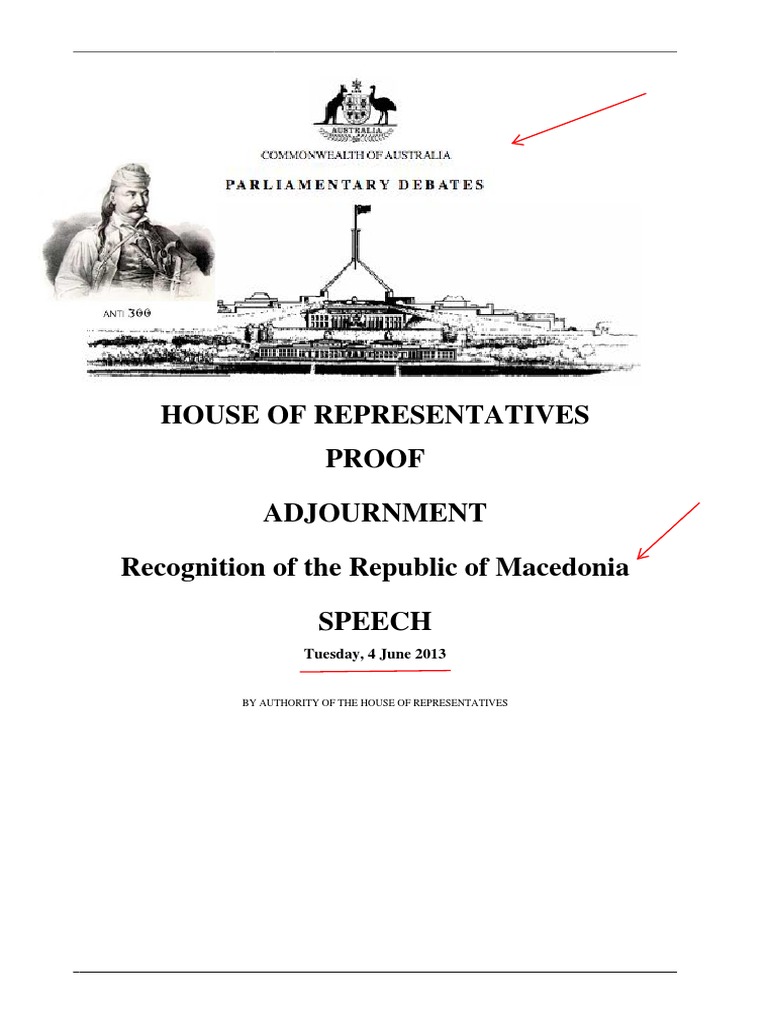 AUSTRALIA

COMMONWEALTH OF AUSTRALIA

PARLIAMENTARY DEBATES

ANTI 300

HOUSE OF REPRESENTATIVES

PROOF

ADJOURNMENT

Recognition of the Republic of Macedonia

SPEECH

Tuesday, 4 June 2013

BY AUTHORITY OF THE HOUSE OF REPRESENTATIVES